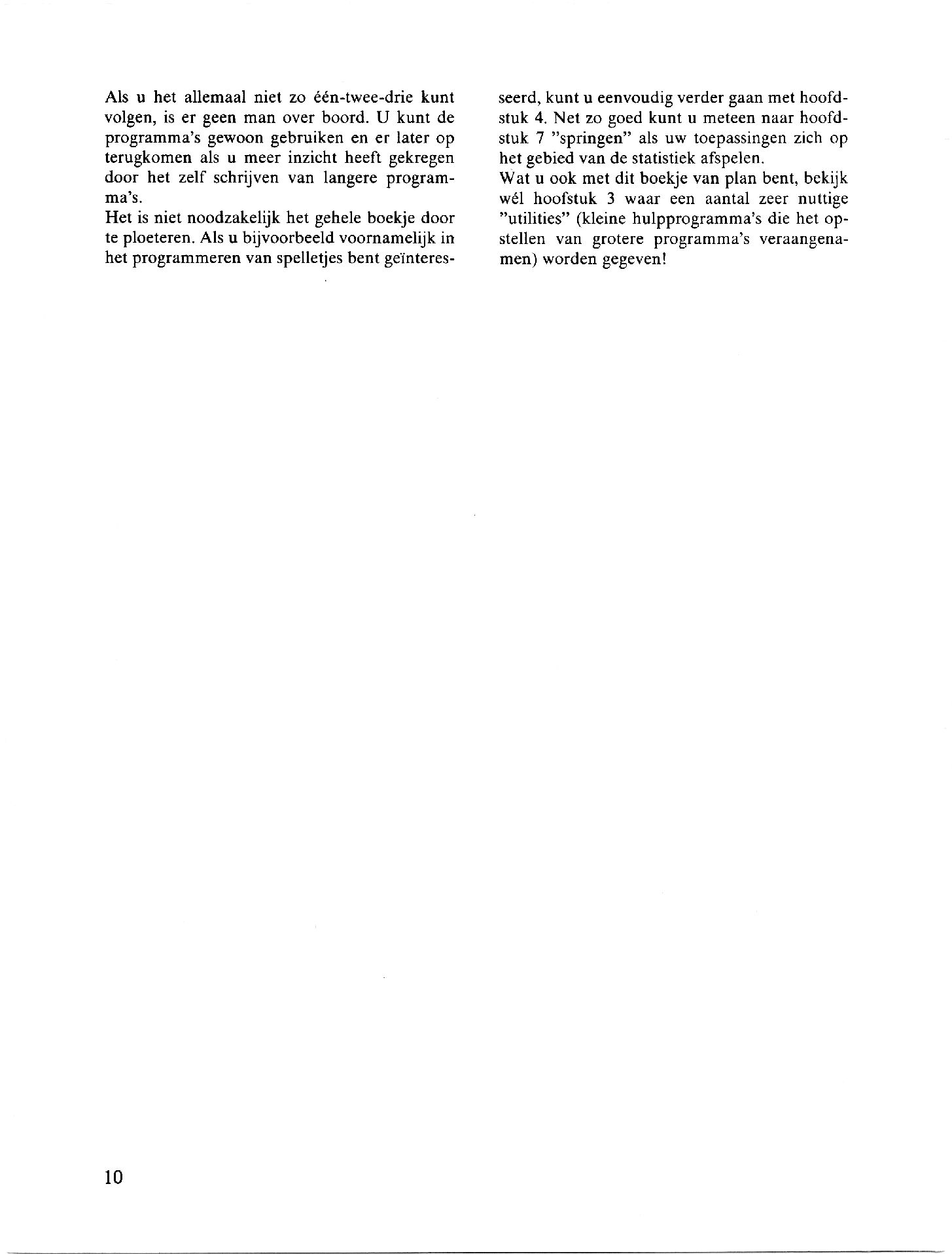 Als u het allemaal niet zo één-twee-drie kunt volgen, is er geen man over boord. U kunt de programma's gewoon gebruiken en er later op terugkomen als u meer inzicht heeft gekregen door het zelf schrijven van langere programma's.
Het is niet noodzakelijk het gehele boekje door te ploeteren. Als u bijvoorbeeld voornamelijk in het programmeren van spelletjes bent geïnteresseerd, kunt u eenvoudig verder gaan met hoofdstuk 4. Net zo goed kunt u meteen naar hoofdstuk 7 "springen" als uw toepassingen zich op het gebied van de statistiek afspelen.
Wat u ook met dit boekje van plan bent, bekijk wél hoofstuk 3 waar een aantal zeer nuttige "utilities" (kleine hulpprogramma's die het opstellen van grotere programma's veraangenamen) worden gegeven!

10